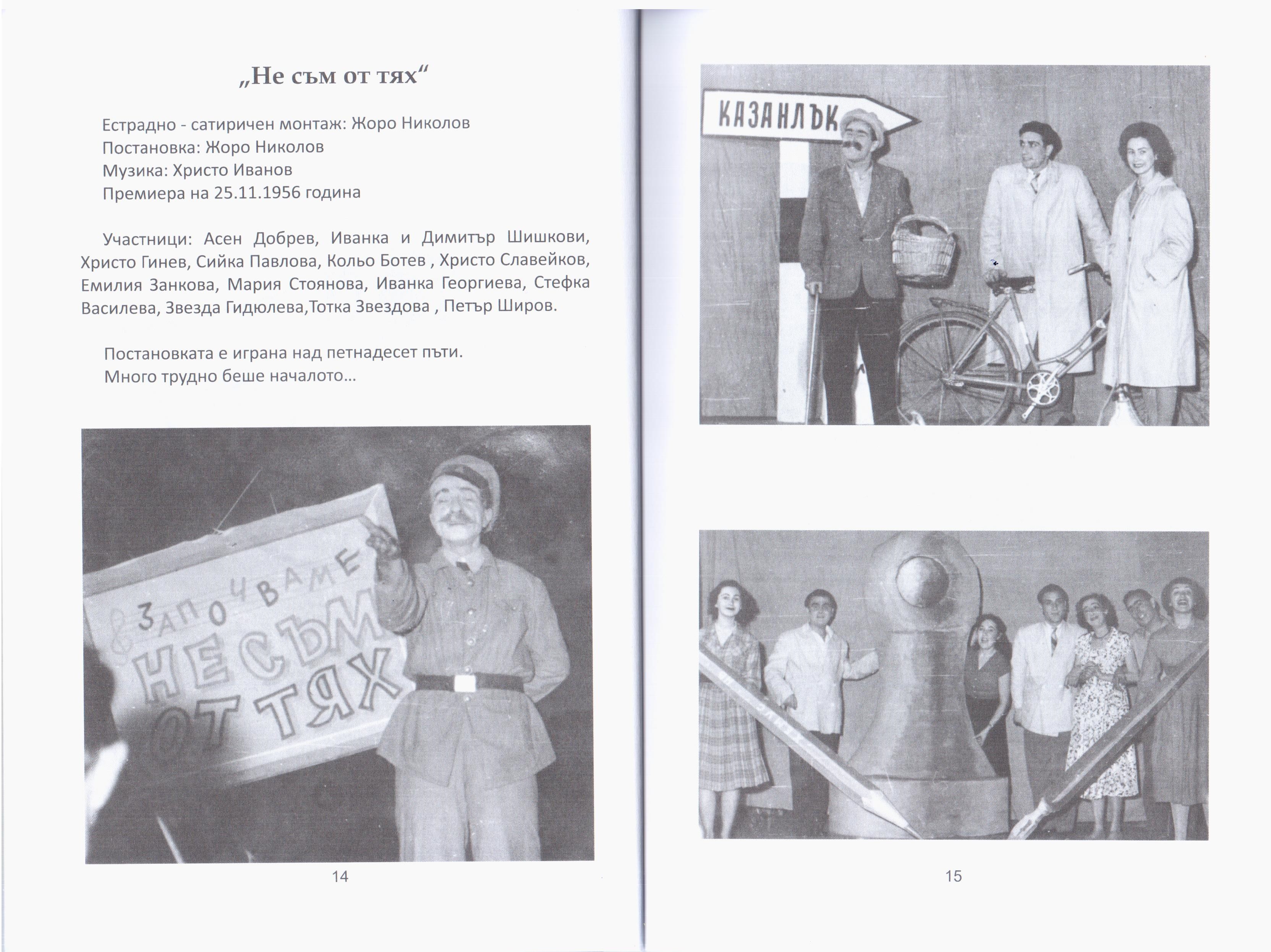 „Не съм от тях“

Естрадно - сатиричен монтаж: Жоро Николов
Постановка: Жоро Николов
Музика: Христо Иванов
Премиера на 25.11.1956 година

Участници: Асен Добрев, Иванка и Димитър Шишкови, Христо Гинев, Сийка Павлова, Кольо Ботев , Христо Славейков, Емилия Занкова, Мария Стоянова, Иванка Георгиева, Стефка Василева, Звезда Гидюлева,Тотка Звездова , Петър Широв.

Постановката е играна над петнадесет пъти.
Много трудно беше началото...

ЗАПОЧВАМЕ
НЕ СЪМ ОТ ТЯХ

14

КАЗАНЛЪК

15